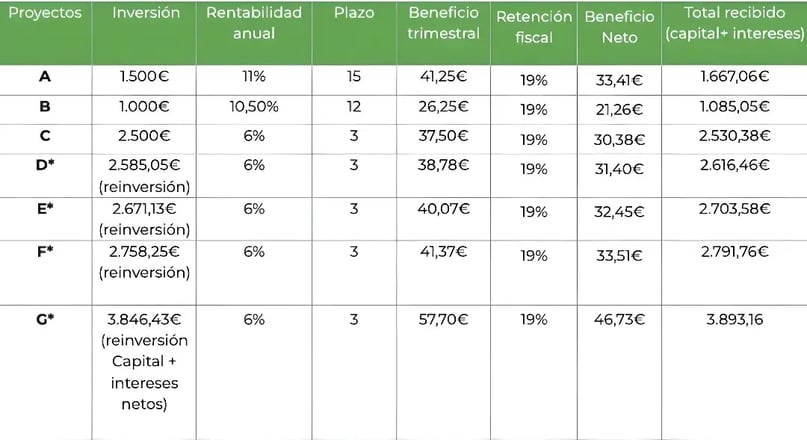 | Proyectos | Inversión | Rentabilidad anual | Plazo | Beneficio trimestral | Retención fiscal | Beneficio Neto | Total recibido (capital+ intereses) |
|---|---|---|---|---|---|---|---|
| A | 1.500€ | 11% | 15 | 41,25€ | 19% | 33,41€ | 1.667,06€ |
| B | 1.000€ | 10,50% | 12 | 26,25€ | 19% | 21,26€ | 1.085,05€ |
| C | 2.500€ | 6% | 3 | 37,50€ | 19% | 30,38€ | 2.530,38€ |
| D* | 2.585,05€ (reinversión) | 6% | 3 | 38,78€ | 19% | 31,40€ | 2.616,46€ |
| E* | 2.671,13€ (reinversión) | 6% | 3 | 40,07€ | 19% | 32,45€ | 2.703,58€ |
| F* | 2.758,25€ (reinversión) | 6% | 3 | 41,37€ | 19% | 33,51€ | 2.791,76€ |
| G* | 3.846,43€ (reinversión Capital + intereses netos) | 6% | 3 | 57,70€ | 19% | 46,73€ | 3.893,16 |